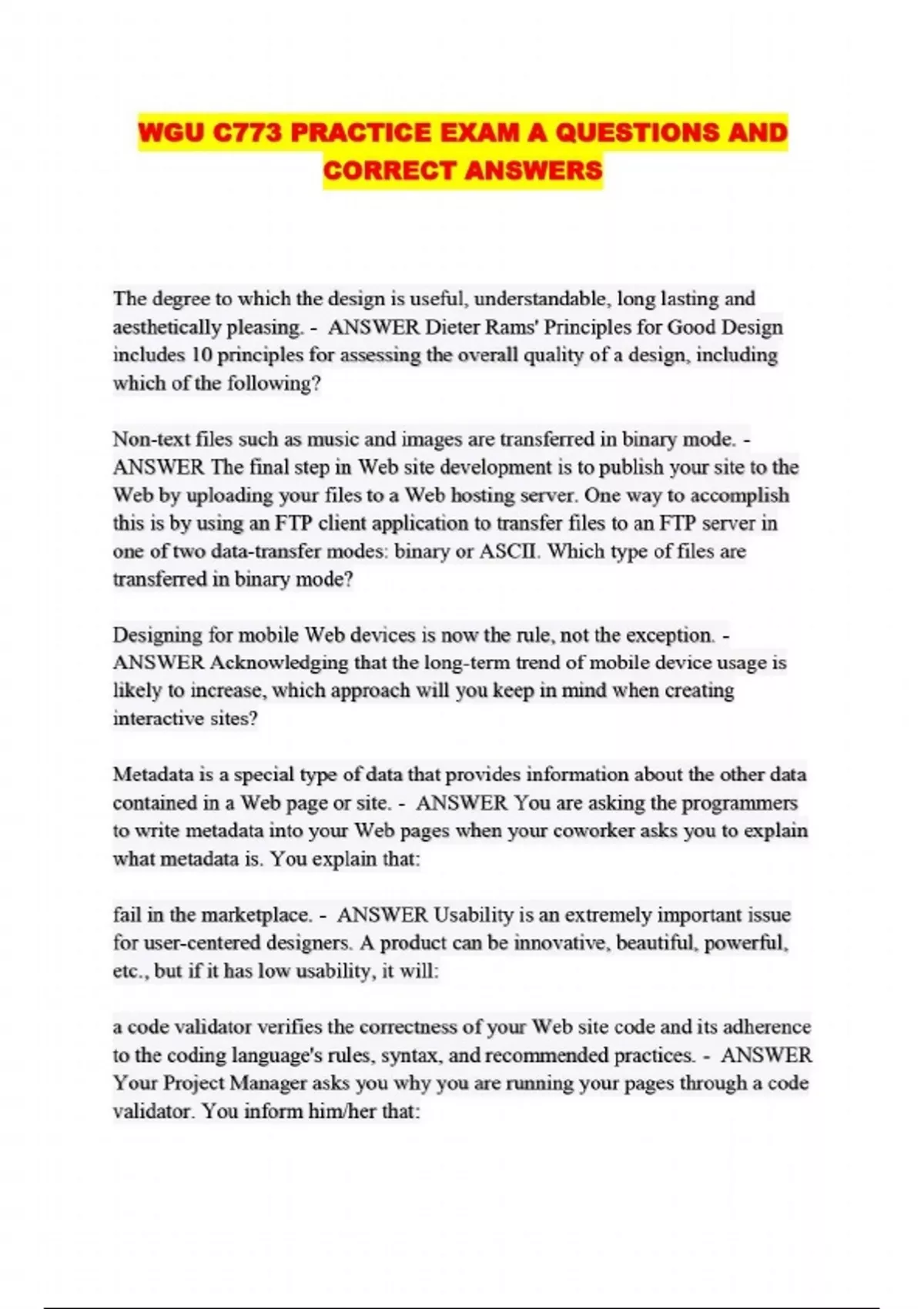 WGU C773 PRACTICE EXAM A QUESTIONS AND CORRECT ANSWERS

The degree to which the design is useful, understandable, long lasting and aesthetically pleasing. - ANSWER Dieter Rams' Principles for Good Design includes 10 principles for assessing the overall quality of a design, including which of the following?

Non-text files such as music and images are transferred in binary mode. - ANSWER The final step in Web site development is to publish your site to the Web by uploading your files to a Web hosting server. One way to accomplish this is by using an FTP client application to transfer files to an FTP server in one of two data-transfer modes: binary or ASCII. Which type of files are transferred in binary mode?

Designing for mobile Web devices is now the rule, not the exception. - ANSWER Acknowledging that the long-term trend of mobile device usage is likely to increase, which approach will you keep in mind when creating interactive sites?

Metadata is a special type of data that provides information about the other data contained in a Web page or site. - ANSWER You are asking the programmers to write metadata into your Web pages when your coworker asks you to explain what metadata is. You explain that:

fail in the marketplace. - ANSWER Usability is an extremely important issue for user-centered designers. A product can be innovative, beautiful, powerful, etc., but if it has low usability, it will:

a code validator verifies the correctness of your Web site code and its adherence to the coding language's rules, syntax, and recommended practices. - ANSWER Your Project Manager asks you why you are running your pages through a code validator. You inform him/her that: